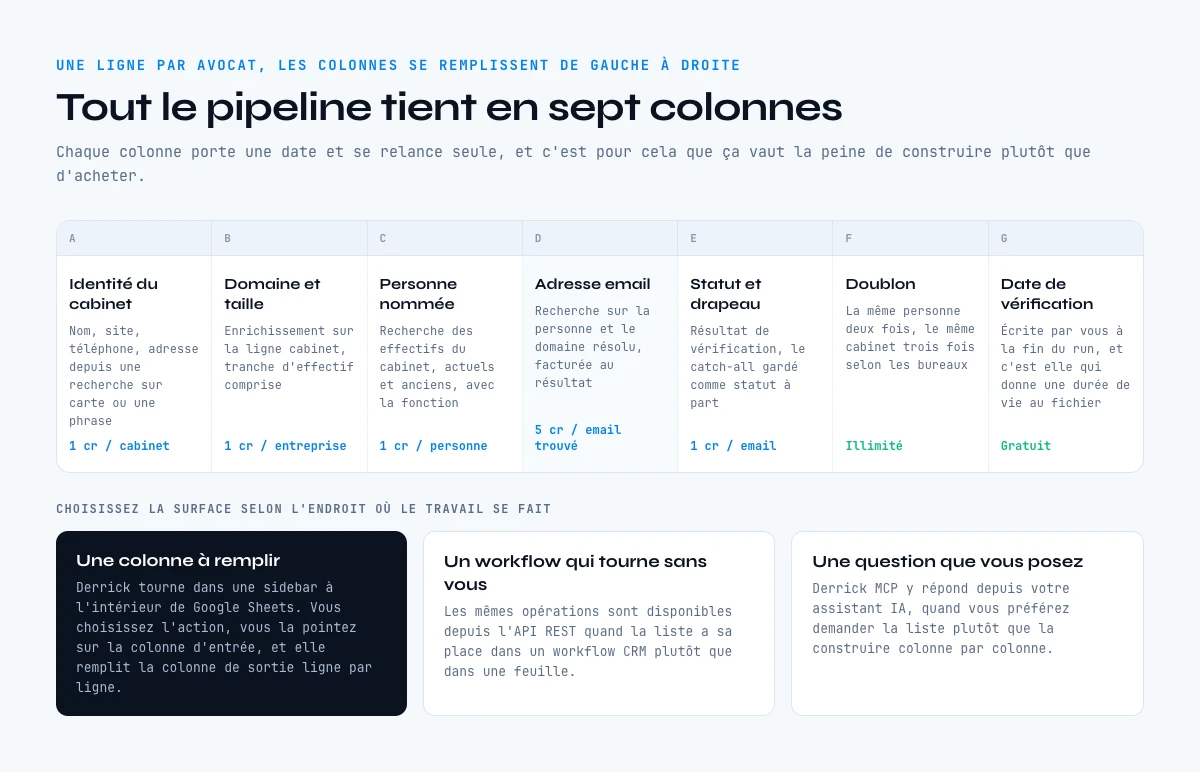 UNE LIGNE PAR AVOCAT, LES COLONNES SE REMPLISSENT DE GAUCHE À DROITE

Tout le pipeline tient en sept colonnes

Chaque colonne porte une date et se relance seule, et c'est pour cela que ça vaut la peine de construire plutôt que d'acheter.

| A | B | C | D | E | F | G |
|---|---|---|---|---|---|---|
| Identité du cabinet | Domaine et taille | Personne nommée | Adresse email | Statut et drapeau | Doublon | Date de vérification |
| Nom, site, téléphone, adresse depuis une recherche sur carte ou une phrase | Enrichissement sur la ligne cabinet, tranche d'effectif comprise | Recherche des effectifs du cabinet, actuels et anciens, avec la fonction | Recherche sur la personne et le domaine résolu, facturée au résultat | Résultat de vérification, le catch-all gardé comme statut à part | La même personne deux fois, le même cabinet trois fois selon les bureaux | Écrite par vous à la fin du run, et c'est elle qui donne une durée de vie au fichier |
| 1 cr / cabinet | 1 cr / entreprise | 1 cr / personne | 5 cr / email trouvé | 1 cr / email | Illimité | Gratuit |

CHOISISSEZ LA SURFACE SELON L'ENDROIT OÙ LE TRAVAIL SE FAIT

Une colonne à remplir

Derrick tourne dans une sidebar à l'intérieur de Google Sheets. Vous choisissez l'action, vous la pointez sur la colonne d'entrée, et elle remplit la colonne de sortie ligne par ligne.

Un workflow qui tourne sans vous

Les mêmes opérations sont disponibles depuis l'API REST quand la liste a sa place dans un workflow CRM plutôt que dans une feuille.

Une question que vous posez

Derrick MCP y répond depuis votre assistant IA, quand vous préférez demander la liste plutôt que la construire colonne par colonne.